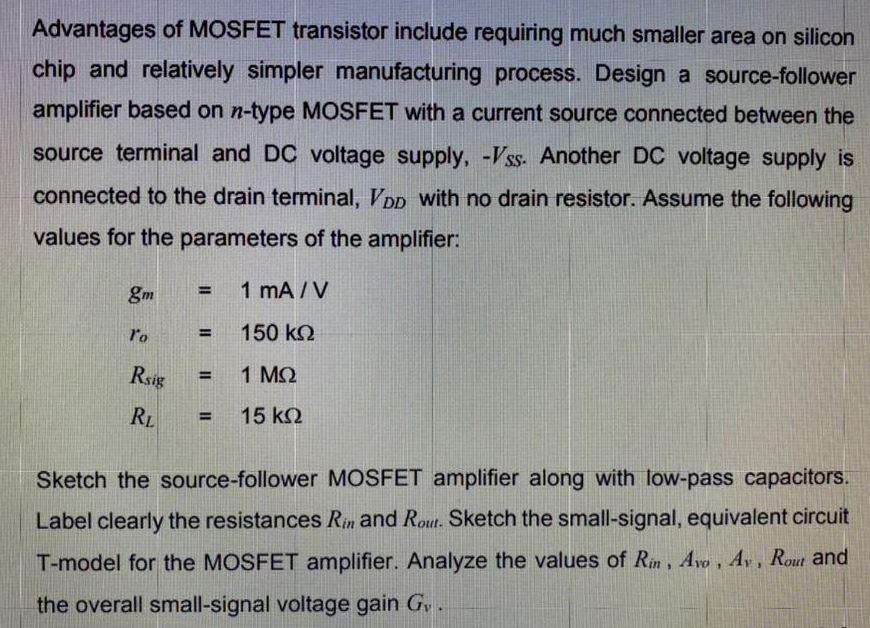 Advantages of MOSFET transistor include requiring much smaller area on silicon chip and relatively simpler manufacturing process. Design a source-follower amplifier based on $n$-type MOSFET with a current source connected between the source terminal and DC voltage supply, $-V_{SS}$. Another DC voltage supply is connected to the drain terminal, $V_{DD}$ with no drain resistor. Assume the following values for the parameters of the amplifier:

$g_m$ = 1 mA / V

$r_o$ = 150 kΩ

$R_{sig}$ = 1 MΩ

$R_L$ = 15 kΩ

Sketch the source-follower MOSFET amplifier along with low-pass capacitors. Label clearly the resistances $R_{in}$ and $R_{out}$. Sketch the small-signal, equivalent circuit T-model for the MOSFET amplifier. Analyze the values of $R_{in}$ , $A_{vo}$ , $A_v$ , $R_{out}$ and the overall small-signal voltage gain $G_v$ .